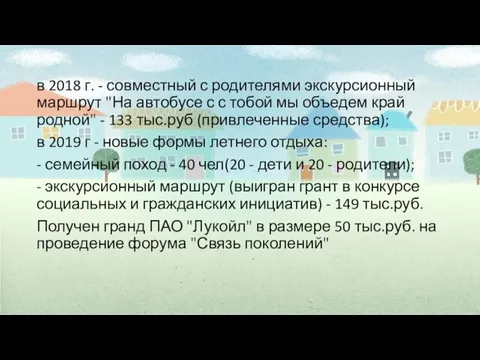 в 2018 г. - совместный с родителями экскурсионный маршрут "На автобусе с с тобой мы объедем край родной" - 133 тыс.руб (привлеченные средства);

в 2019 г - новые формы летнего отдыха:

- семейный поход - 40 чел(20 - дети и 20 - родители);

- экскурсионный маршрут (выигран грант в конкурсе социальных и гражданских инициатив) - 149 тыс.руб.

Получен гранд ПАО "Лукойл" в размере 50 тыс.руб. на проведение форума "Связь поколений"